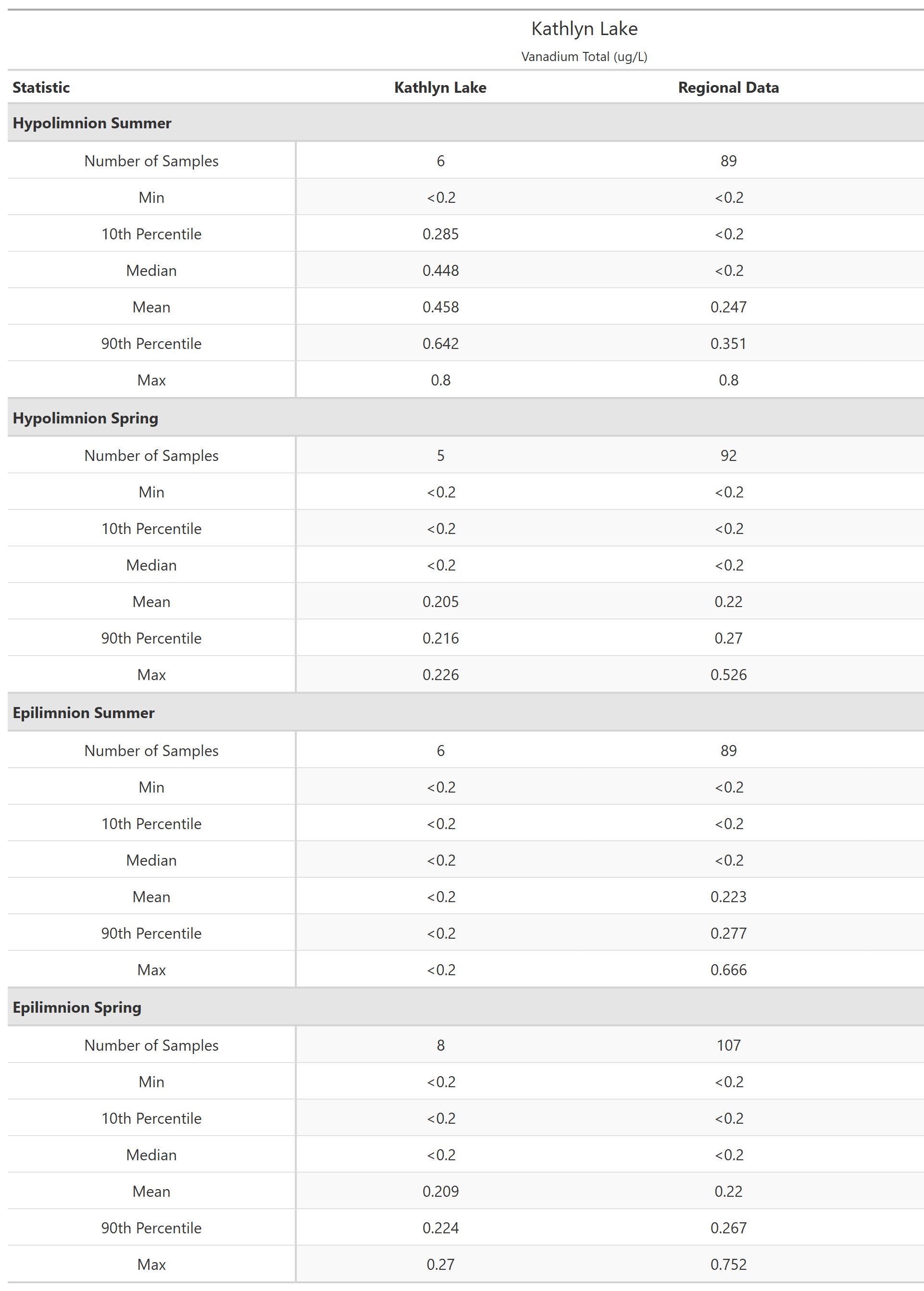 Kathlyn Lake
Vanadium Total (ug/L)

| Statistic | Kathlyn Lake | Regional Data |
|---|---|---|
| **Hypolimnion Summer** | | |
| Number of Samples | 6 | 89 |
| Min | <0.2 | <0.2 |
| 10th Percentile | 0.285 | <0.2 |
| Median | 0.448 | <0.2 |
| Mean | 0.458 | 0.247 |
| 90th Percentile | 0.642 | 0.351 |
| Max | 0.8 | 0.8 |
| **Hypolimnion Spring** | | |
| Number of Samples | 5 | 92 |
| Min | <0.2 | <0.2 |
| 10th Percentile | <0.2 | <0.2 |
| Median | <0.2 | <0.2 |
| Mean | 0.205 | 0.22 |
| 90th Percentile | 0.216 | 0.27 |
| Max | 0.226 | 0.526 |
| **Epilimnion Summer** | | |
| Number of Samples | 6 | 89 |
| Min | <0.2 | <0.2 |
| 10th Percentile | <0.2 | <0.2 |
| Median | <0.2 | <0.2 |
| Mean | <0.2 | 0.223 |
| 90th Percentile | <0.2 | 0.277 |
| Max | <0.2 | 0.666 |
| **Epilimnion Spring** | | |
| Number of Samples | 8 | 107 |
| Min | <0.2 | <0.2 |
| 10th Percentile | <0.2 | <0.2 |
| Median | <0.2 | <0.2 |
| Mean | 0.209 | 0.22 |
| 90th Percentile | 0.224 | 0.267 |
| Max | 0.27 | 0.752 |